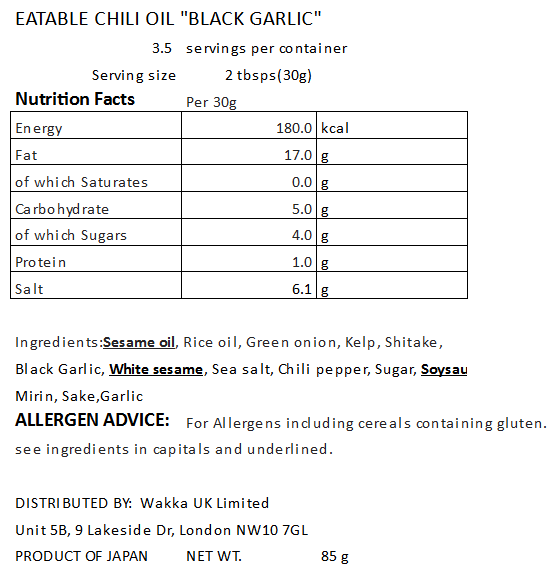 EATABLE CHILI OIL "BLACK GARLIC"

3.5 servings per container

Serving size 2 tbsps(30g)

Nutrition Facts Per 30g

| Energy | 180.0 | kcal |
|---|---|---|
| Fat | 17.0 | g |
| of which Saturates | 0.0 | g |
| Carbohydrate | 5.0 | g |
| of which Sugars | 4.0 | g |
| Protein | 1.0 | g |
| Salt | 6.1 | g |

Ingredients:Sesame oil, Rice oil, Green onion, Kelp, Shitake, Black Garlic, White sesame, Sea salt, Chili pepper, Sugar, Soysau Mirin, Sake,Garlic

ALLERGEN ADVICE: For Allergens including cereals containing gluten. see ingredients in capitals and underlined.

DISTRIBUTED BY: Wakka UK Limited
Unit 5B, 9 Lakeside Dr, London NW10 7GL
PRODUCT OF JAPAN NET WT. 85 g